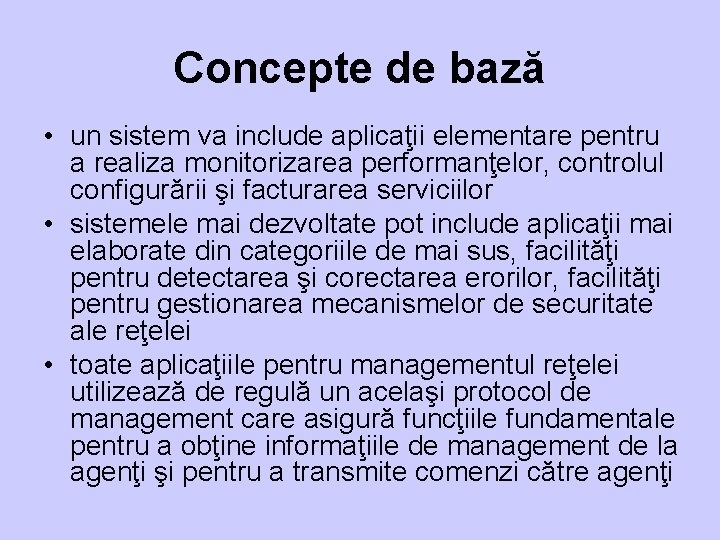 Concepte de bază

• un sistem va include aplicaţii elementare pentru a realiza monitorizarea performanţelor, controlul configurării şi facturarea serviciilor
• sistemele mai dezvoltate pot include aplicaţii mai elaborate din categoriile de mai sus, facilităţi pentru detectarea şi corectarea erorilor, facilităţi pentru gestionarea mecanismelor de securitate ale reţelei
• toate aplicaţiile pentru managementul reţelei utilizează de regulă un acelaşi protocol de management care asigură funcţiile fundamentale pentru a obţine informaţiile de management de la agenţi şi pentru a transmite comenzi către agenţi